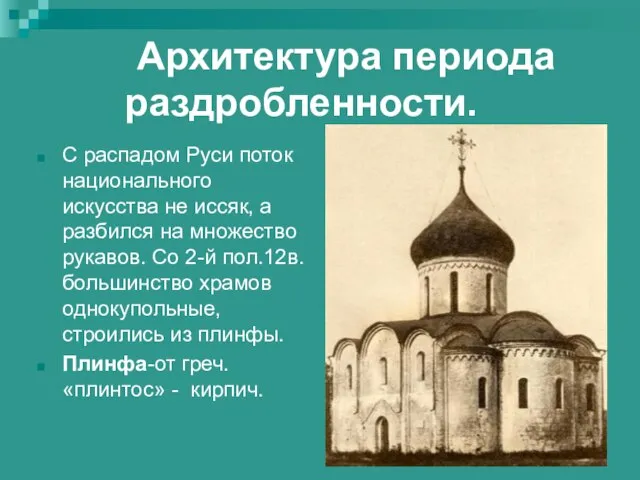 Архитектура периода раздробленности.

С распадом Руси поток национального искусства не иссяк, а разбился на множество рукавов. Со 2-й пол.12в. большинство храмов однокупольные, строились из плинфы.

Плинфа-от греч. «плинтос» - кирпич.